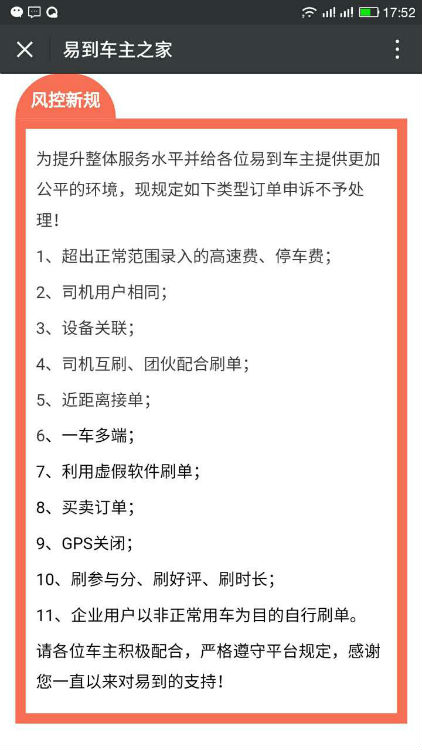 17:52

易到车主之家

风控新规

为提升整体服务水平并给各位易到车主提供更加公平的环境，现规定如下类型订单申诉不予处理！

1、超出正常范围录入的高速费、停车费；

2、司机用户相同；

3、设备关联；

4、司机互刷、团伙配合刷单；

5、近距离接单；

6、一车多端；

7、利用虚假软件刷单；

8、买卖订单；

9、GPS关闭；

10、刷参与分、刷好评、刷时长；

11、企业用户以非正常用车为目的自行刷单。

请各位车主积极配合，严格遵守平台规定，感谢您一直以来对易到的支持！